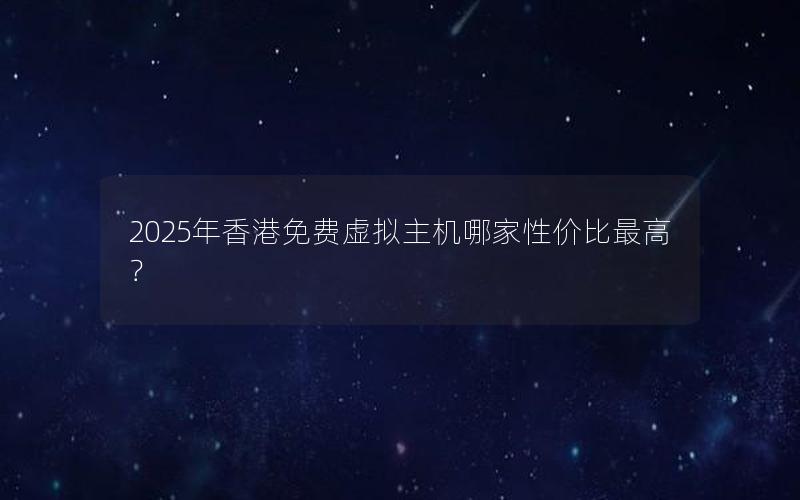 2025年香港免费虚拟主机哪家性价比最高?